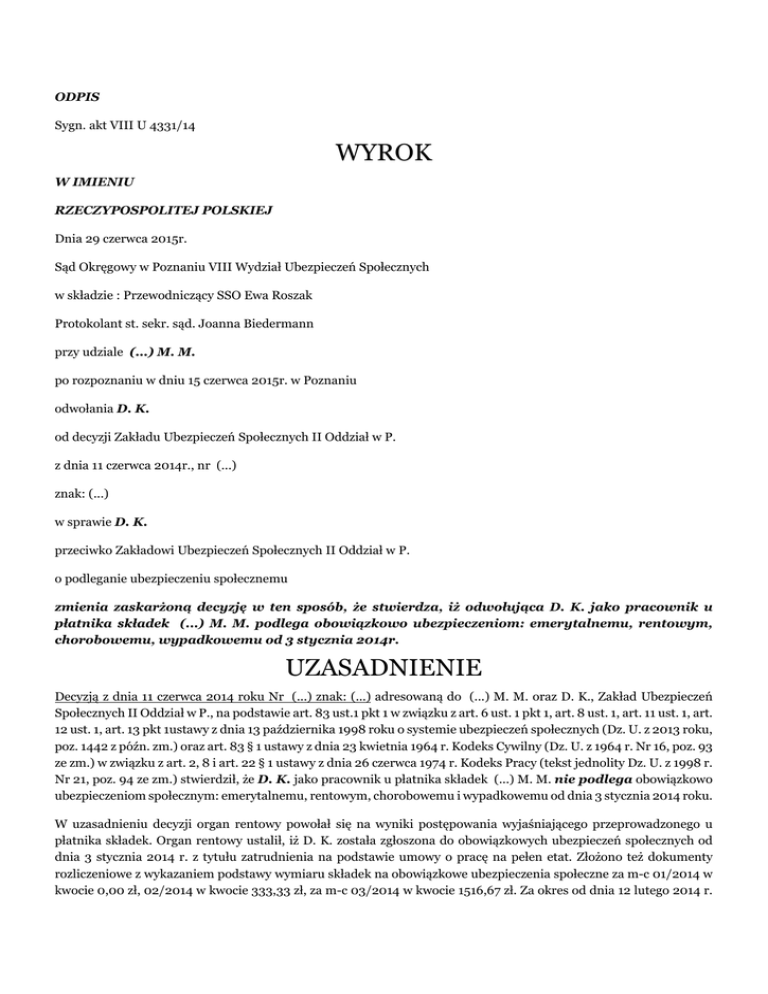 ODPIS

Sygn. akt VIII U 4331/14

WYROK

W IMIENIU

RZECZYPOSPOLITEJ POLSKIEJ

Dnia 29 czerwca 2015r.

Sąd Okręgowy w Poznaniu VIII Wydział Ubezpieczeń Społecznych

w składzie : Przewodniczący SSO Ewa Roszak

Protokolant st. sekr. sąd. Joanna Biedermann

przy udziale (...) M. M.

po rozpoznaniu w dniu 15 czerwca 2015r. w Poznaniu

odwołania D. K.

od decyzji Zakładu Ubezpieczeń Społecznych II Oddział w P.

z dnia 11 czerwca 2014r., nr (...)

znak: (...)

w sprawie D. K.

przeciwko Zakładowi Ubezpieczeń Społecznych II Oddział w P.

o podleganie ubezpieczeniu społecznemu

zmienia zaskarżoną decyzję w ten sposób, że stwierdza, iż odwołująca D. K. jako pracownik u płatnika składek (...) M. M. podlega obowiązkowo ubezpieczeniom: emerytalnemu, rentowym, chorobowemu, wypadkowemu od 3 stycznia 2014r.

UZASADNIENIE

Decyzją z dnia 11 czerwca 2014 roku Nr (...) znak: (...) adresowaną do (...) M. M. oraz D. K., Zakład Ubezpieczeń Społecznych II Oddział w P., na podstawie art. 83 ust.1 pkt 1 w związku z art. 6 ust. 1 pkt 1, art. 8 ust. 1, art. 11 ust. 1, art. 12 ust. 1, art. 13 pkt 1ustawy z dnia 13 października 1998 roku o systemie ubezpieczeń społecznych (Dz. U. z 2013 roku, poz. 1442 z późn. zm.) oraz art. 83 § 1 ustawy z dnia 23 kwietnia 1964 r. Kodeks Cywilny (Dz. U. z 1964 r. Nr 16, poz. 93 ze zm.) w związku z art. 2, 8 i art. 22 § 1 ustawy z dnia 26 czerwca 1974 r. Kodeks Pracy (tekst jednolity Dz. U. z 1998 r. Nr 21, poz. 94 ze zm.) stwierdził, że D. K. jako pracownik u płatnika składek (...) M. M. nie podlega obowiązkowo ubezpieczeniom społecznym: emerytalnemu, rentowym, chorobowemu i wypadkowemu od dnia 3 stycznia 2014 roku.

W uzasadnieniu decyzji organ rentowy powołał się na wyniki postępowania wyjaśniającego przeprowadzonego u płatnika składek. Organ rentowy ustalił, iż D. K. została zgłoszona do obowiązkowych ubezpieczeń społecznych od dnia 3 stycznia 2014 r. z tytułu zatrudnienia na podstawie umowy o pracę na pełen etat. Złożono też dokumenty rozliczeniowe z wykazaniem podstawy wymiaru składek na obowiązkowe ubezpieczenia społeczne za m-c 01/2014 w kwocie 0,00 zł, 02/2014 w kwocie 333,33 zł, za m-c 03/2014 w kwocie 1516,67 zł. Za okres od dnia 12 lutego 2014 r.